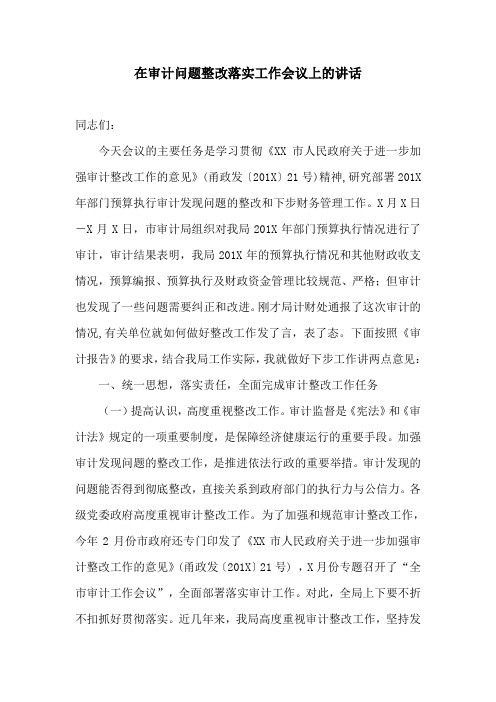 在审计问题整改落实工作会议上的讲话

同志们：

今天会议的主要任务是学习贯彻《XX 市人民政府关于进一步加强审计整改工作的意见》（甬政发〔201X〕21 号）精神,研究部署 201X 年部门预算执行审计发现问题的整改和下步财务管理工作。X 月 X 日—X 月 X 日，市审计局组织对我局 201X 年部门预算执行情况进行了审计，审计结果表明，我局 201X 年的预算执行情况和其他财政收支情况，预算编报、预算执行及财政资金管理比较规范、严格；但审计也发现了一些问题需要纠正和改进。刚才局计财处通报了这次审计的情况,有关单位就如何做好整改工作发了言，表了态。下面按照《审计报告》的要求，结合我局工作实际，我就做好下步工作讲两点意见：

一、统一思想，落实责任，全面完成审计整改工作任务

（一）提高认识，高度重视整改工作。审计监督是《宪法》和《审计法》规定的一项重要制度，是保障经济健康运行的重要手段。加强审计发现问题的整改工作，是推进依法行政的重要举措。审计发现的问题能否得到彻底整改，直接关系到政府部门的执行力与公信力。各级党委政府高度重视审计整改工作。为了加强和规范审计整改工作，今年 2 月份市政府还专门印发了《XX 市人民政府关于进一步加强审计整改工作的意见》（甬政发〔201X〕21 号），X 月份专题召开了“全市审计工作会议”，全面部署落实审计工作。对此，全局上下要不折不扣抓好贯彻落实。近几年来，我局高度重视审计整改工作，坚持发